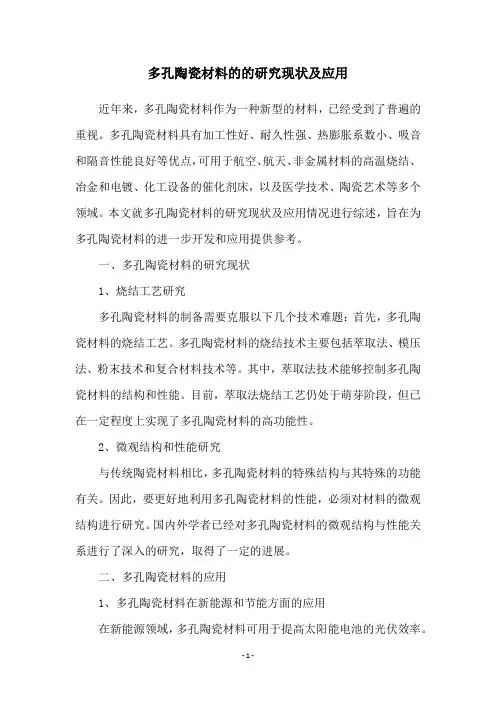 多孔陶瓷材料的的研究现状及应用

近年来，多孔陶瓷材料作为一种新型的材料，已经受到了普遍的重视。多孔陶瓷材料具有加工性好、耐久性强、热膨胀系数小、吸音和隔音性能良好等优点，可用于航空、航天、非金属材料的高温烧结、冶金和电镀、化工设备的催化剂床，以及医学技术、陶瓷艺术等多个领域。本文就多孔陶瓷材料的研究现状及应用情况进行综述，旨在为多孔陶瓷材料的进一步开发和应用提供参考。

一、多孔陶瓷材料的研究现状

1、烧结工艺研究

多孔陶瓷材料的制备需要克服以下几个技术难题：首先，多孔陶瓷材料的烧结工艺。多孔陶瓷材料的烧结技术主要包括萃取法、模压法、粉末技术和复合材料技术等。其中，萃取法技术能够控制多孔陶瓷材料的结构和性能。目前，萃取法烧结工艺仍处于萌芽阶段，但已在一定程度上实现了多孔陶瓷材料的高功能性。

2、微观结构和性能研究

与传统陶瓷材料相比，多孔陶瓷材料的特殊结构与其特殊的功能有关。因此，要更好地利用多孔陶瓷材料的性能，必须对材料的微观结构进行研究。国内外学者已经对多孔陶瓷材料的微观结构与性能关系进行了深入的研究，取得了一定的进展。

二、多孔陶瓷材料的应用

1、多孔陶瓷材料在新能源和节能方面的应用

在新能源领域，多孔陶瓷材料可用于提高太阳能电池的光伏效率。

- 1 -